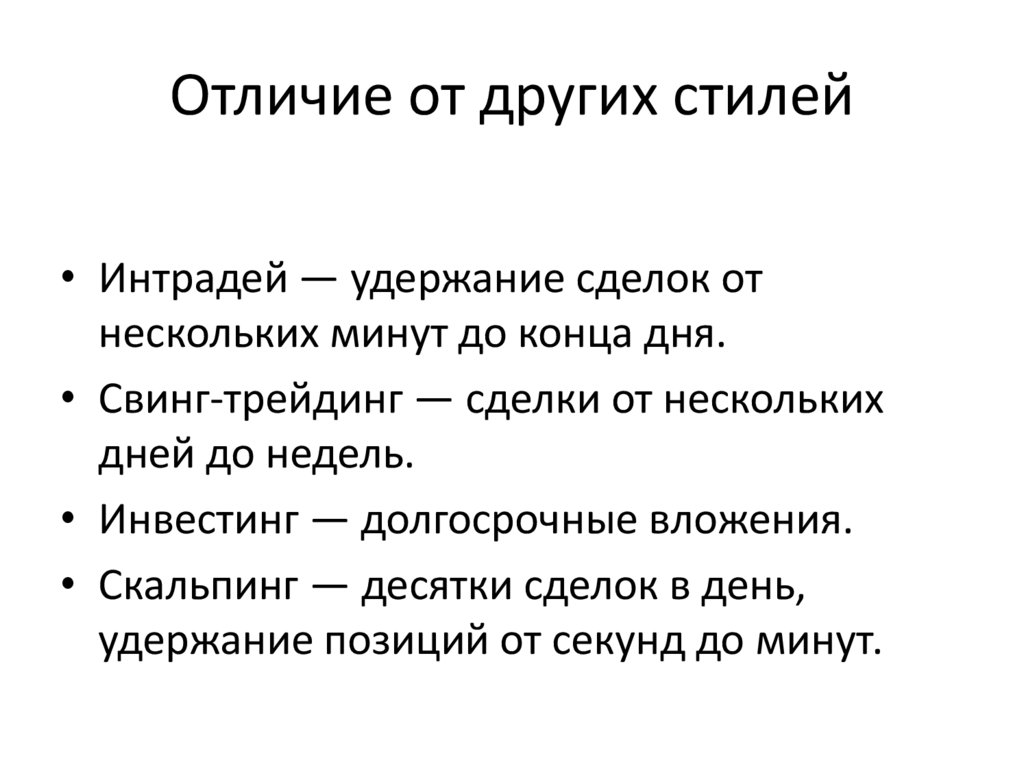 Отличие от других стилей

• Интрадей — удержание сделок от нескольких минут до конца дня.
• Свинг-трейдинг — сделки от нескольких дней до недель.
• Инвестинг — долгосрочные вложения.
• Скальпинг — десятки сделок в день, удержание позиций от секунд до минут.